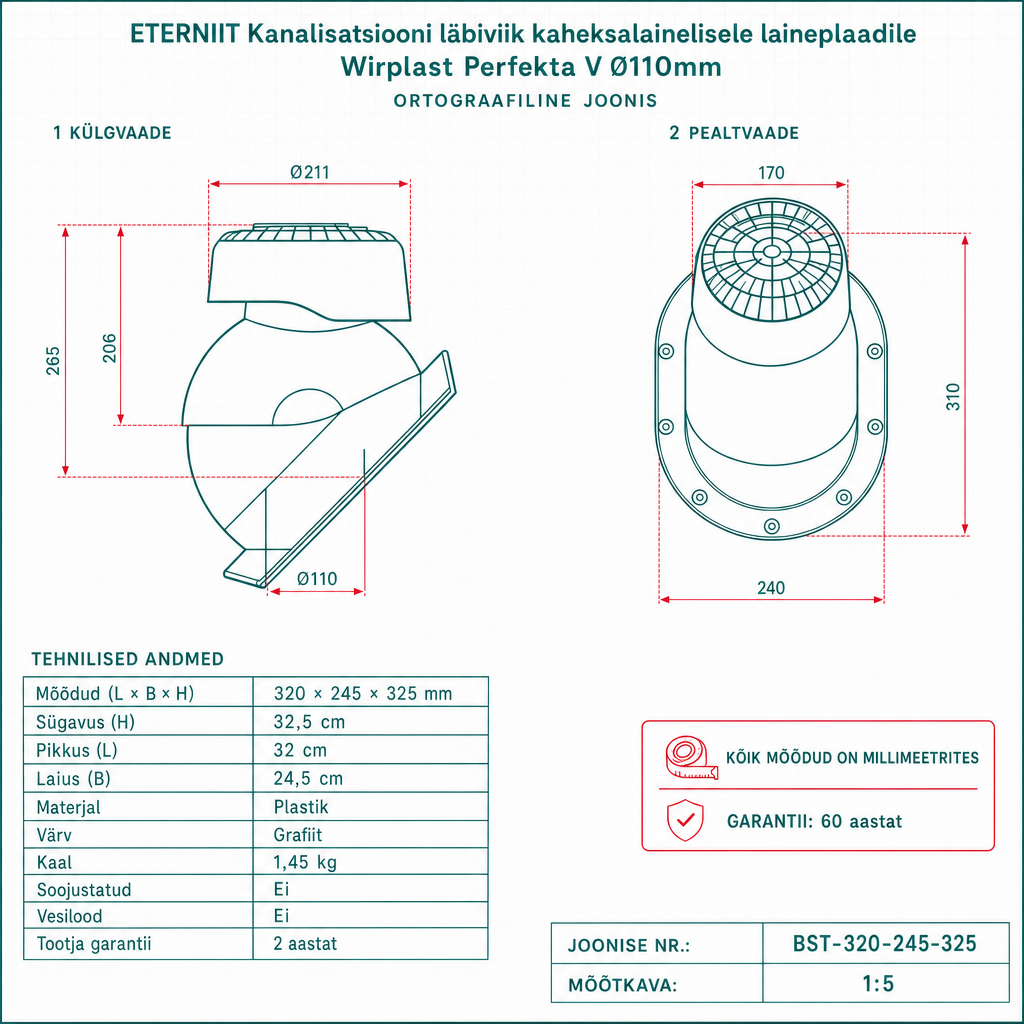 ETERNIIT Kanalisatsiooni läbiviik kaheksalainelisele laineplaadile
Wirplast Perfekta V Ø110mm

ORTOGRAAFILINE JOONIS

1 KÜLGVAADE

Ø211

265

206

Ø110

2 PEALTVAADE

170

310

240

TEHNILISED ANDMED

| Mõõdud (L × B × H) | 320 × 245 × 325 mm |
|---|---|
| Sügavus (H) | 32,5 cm |
| Pikkus (L) | 32 cm |
| Laius (B) | 24,5 cm |
| Materjal | Plastik |
| Värv | Grafiit |
| Kaal | 1,45 kg |
| Soojustatud | Ei |
| Vesilood | Ei |
| Tootja garantii | 2 aastat |

KÕIK MÕÕDUD ON MILLIMEETRITES

GARANTII: 60 aastat

| JOONISE NR.: | BST-320-245-325 |
|---|---|
| MÕÕTKAVA: | 1:5 |